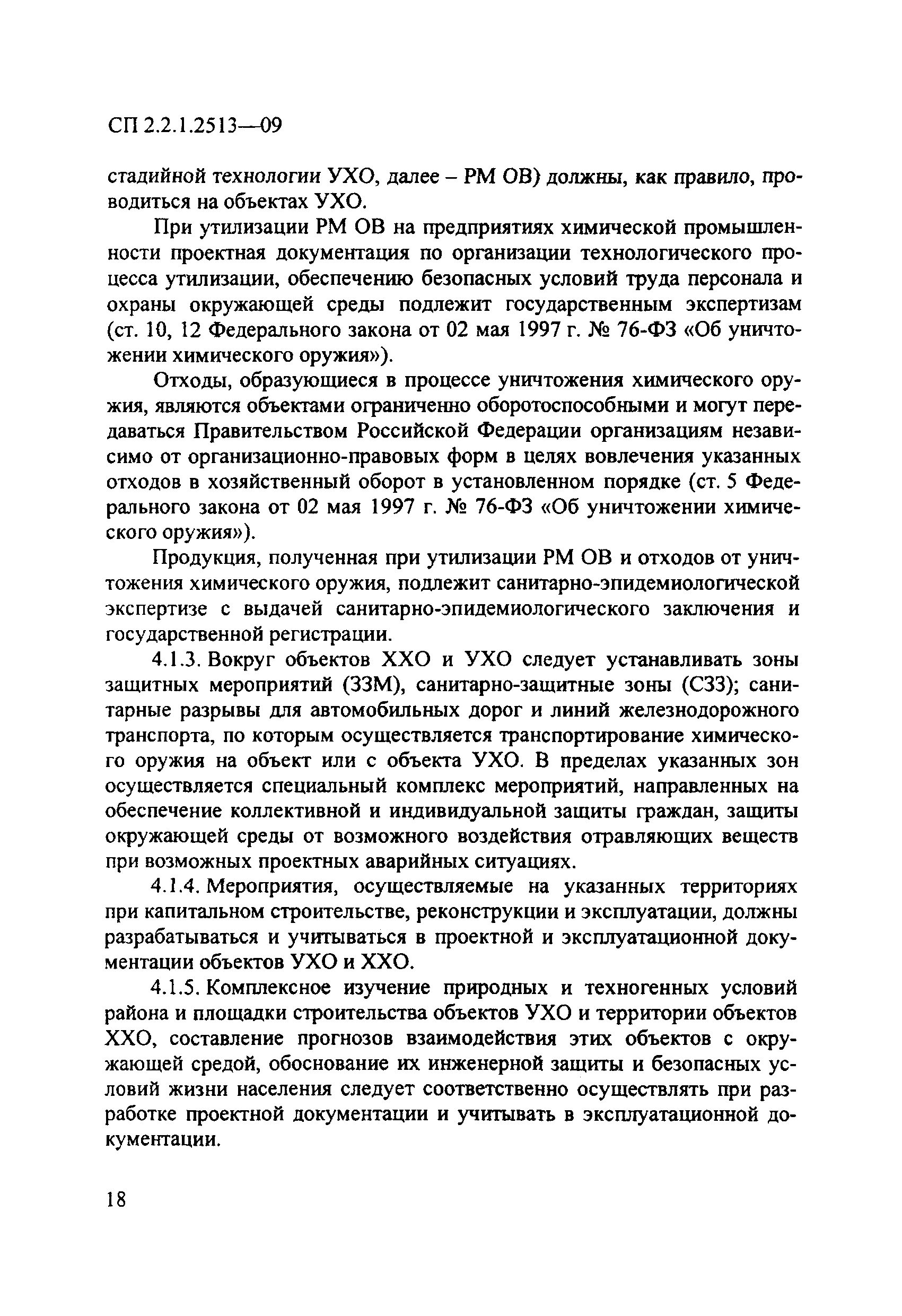 СП 2.2.1.2513—09

стадийной технологии УХО, далее – РМ ОВ) должны, как правило, проводиться на объектах УХО.

При утилизации РМ ОВ на предприятиях химической промышленности проектная документация по организации технологического процесса утилизации, обеспечению безопасных условий труда персонала и охраны окружающей среды подлежит государственным экспертизам (ст. 10, 12 Федерального закона от 02 мая 1997 г. № 76-ФЗ «Об уничтожении химического оружия»).

Отходы, образующиеся в процессе уничтожения химического оружия, являются объектами ограниченно оборотоспособными и могут передаваться Правительством Российской Федерации организациям независимо от организационно-правовых форм в целях вовлечения указанных отходов в хозяйственный оборот в установленном порядке (ст. 5 Федерального закона от 02 мая 1997 г. № 76-ФЗ «Об уничтожении химического оружия»).

Продукция, полученная при утилизации РМ ОВ и отходов от уничтожения химического оружия, подлежит санитарно-эпидемиологической экспертизе с выдачей санитарно-эпидемиологического заключения и государственной регистрации.

4.1.3. Вокруг объектов ХХО и УХО следует устанавливать зоны защитных мероприятий (ЗЗМ), санитарно-защитные зоны (СЗЗ); санитарные разрывы для автомобильных дорог и линий железнодорожного транспорта, по которым осуществляется транспортирование химического оружия на объект или с объекта УХО. В пределах указанных зон осуществляется специальный комплекс мероприятий, направленных на обеспечение коллективной и индивидуальной защиты граждан, защиты окружающей среды от возможного воздействия отравляющих веществ при возможных проектных аварийных ситуациях.

4.1.4. Мероприятия, осуществляемые на указанных территориях при капитальном строительстве, реконструкции и эксплуатации, должны разрабатываться и учитываться в проектной и эксплуатационной документации объектов УХО и ХХО.

4.1.5. Комплексное изучение природных и техногенных условий района и площадки строительства объектов УХО и территории объектов ХХО, составление прогнозов взаимодействия этих объектов с окружающей средой, обоснование их инженерной защиты и безопасных условий жизни населения следует соответственно осуществлять при разработке проектной документации и учитывать в эксплуатационной документации.

18